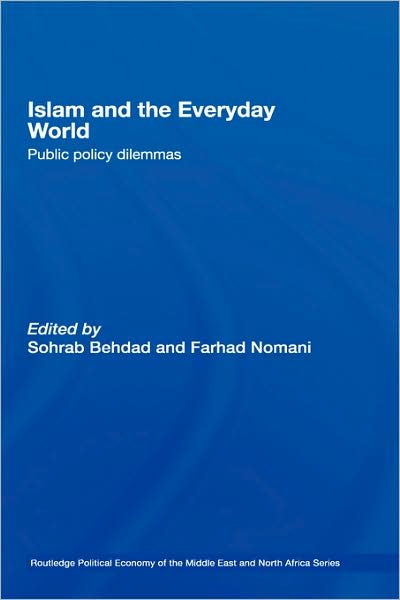 Islam and the Everyday World

Public policy dilemmas

Edited by
Sohrab Behdad and Farhad Nomani

Routledge Political Economy of the Middle East and North Africa Series